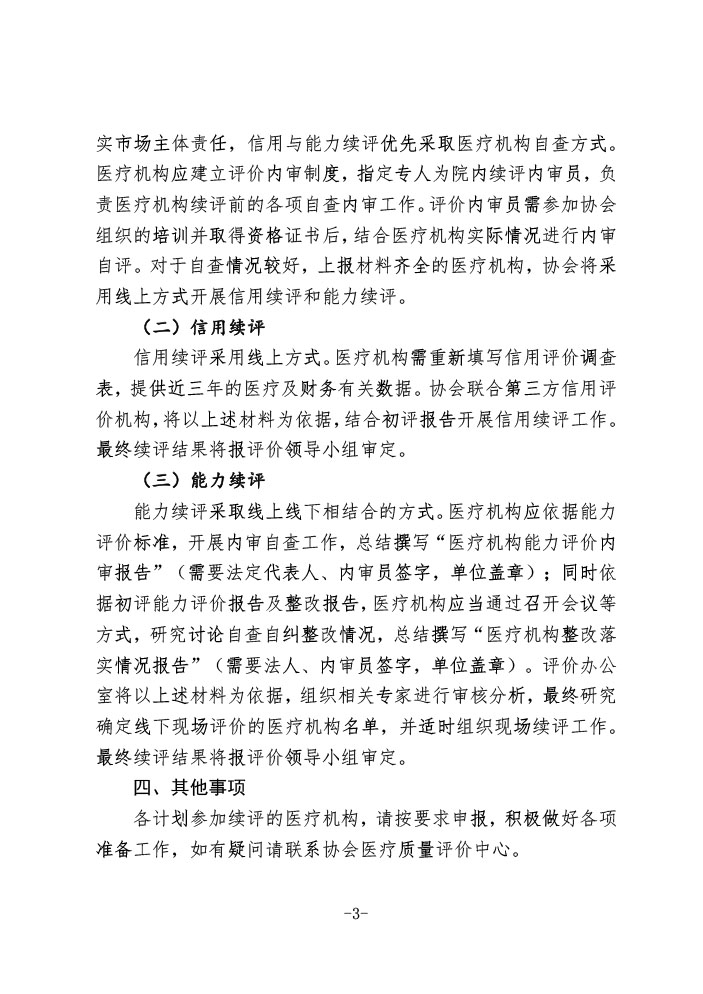 实市场主体责任，信用与能力续评优先采取医疗机构自查方式。医疗机构应建立评价内审制度，指定专人为院内续评内审员，负责医疗机构续评前的各项自查内审工作。评价内审员需参加协会组织的培训并取得资格证书后，结合医疗机构实际情况进行内审自评。对于自查情况较好，上报材料齐全的医疗机构，协会将采用线上方式开展信用续评和能力续评。

（二）信用续评

信用续评采用线上方式。医疗机构需重新填写信用评价调查表，提供近三年的医疗及财务有关数据。协会联合第三方信用评价机构，将以上述材料为依据，结合初评报告开展信用续评工作。最终续评结果将报评价领导小组审定。

（三）能力续评

能力续评采取线上线下相结合的方式。医疗机构应依据能力评价标准，开展内审自查工作，总结撰写“医疗机构能力评价内审报告”（需要法定代表人、内审员签字，单位盖章）；同时依据初评能力评价报告及整改报告，医疗机构应当通过召开会议等方式，研究讨论自查自纠整改情况，总结撰写“医疗机构整改落实情况报告”（需要法人、内审员签字，单位盖章）。评价办公室将以上述材料为依据，组织相关专家进行审核分析，最终研究确定线下现场评价的医疗机构名单，并适时组织现场续评工作。最终续评结果将报评价领导小组审定。

四、其他事项

各计划参加续评的医疗机构，请按要求申报，积极做好各项准备工作，如有疑问请联系协会医疗质量评价中心。

-3-